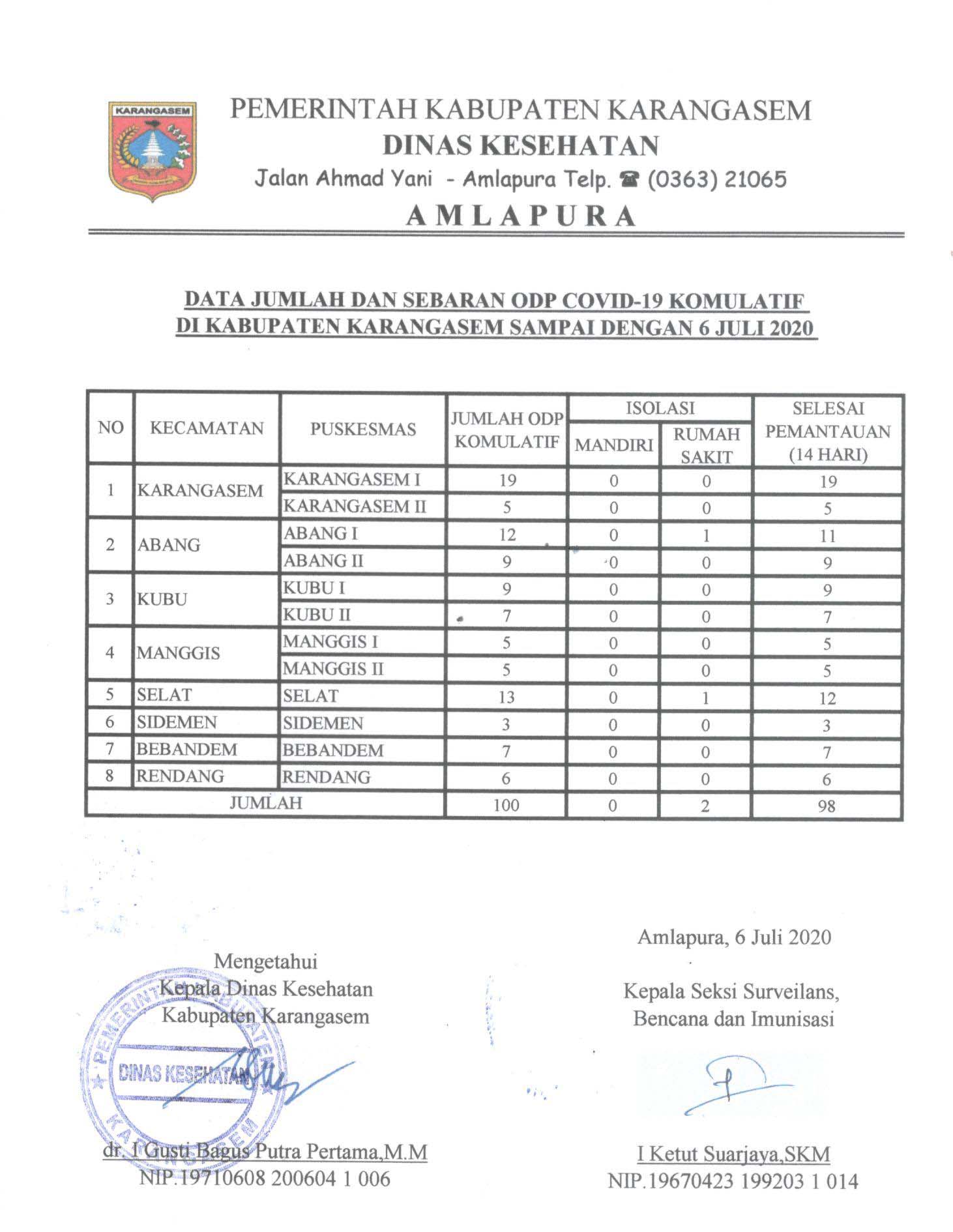 KARANGASEM

PEMERINTAH KABUPATEN KARANGASEM
DINAS KESEHATAN
Jalan Ahmad Yani - Amlapura Telp. ☎ (0363) 21065
AMLAPURA

DATA JUMLAH DAN SEBARAN ODP COVID-19 KOMULATIF
DI KABUPATEN KARANGASEM SAMPAI DENGAN 6 JULI 2020

| NO | KECAMATAN | PUSKESMAS | JUMLAH ODP KOMULATIF | ISOLASI MANDIRI | ISOLASI RUMAH SAKIT | SELESAI PEMANTAUAN (14 HARI) |
|---|---|---|---|---|---|---|
| 1 | KARANGASEM | KARANGASEM I | 19 | 0 | 0 | 19 |
| | | KARANGASEM II | 5 | 0 | 0 | 5 |
| 2 | ABANG | ABANG I | 12 | 0 | 1 | 11 |
| | | ABANG II | 9 | 0 | 0 | 9 |
| 3 | KUBU | KUBU I | 9 | 0 | 0 | 9 |
| | | KUBU II | 7 | 0 | 0 | 7 |
| 4 | MANGGIS | MANGGIS I | 5 | 0 | 0 | 5 |
| | | MANGGIS II | 5 | 0 | 0 | 5 |
| 5 | SELAT | SELAT | 13 | 0 | 1 | 12 |
| 6 | SIDEMEN | SIDEMEN | 3 | 0 | 0 | 3 |
| 7 | BEBANDEM | BEBANDEM | 7 | 0 | 0 | 7 |
| 8 | RENDANG | RENDANG | 6 | 0 | 0 | 6 |
| JUMLAH | | | 100 | 0 | 2 | 98 |

Mengetahui
Kepala Dinas Kesehatan
Kabupaten Karangasem

PEMERINTAH KABUPATEN KARANGASEM
DINAS KESEHATAN

dr. I Gusti Bagus Putra Pertama,M.M
NIP.19710608 200604 1 006

Amlapura, 6 Juli 2020

Kepala Seksi Surveilans,
Bencana dan Imunisasi

I Ketut Suarjaya,SKM
NIP.19670423 199203 1 014